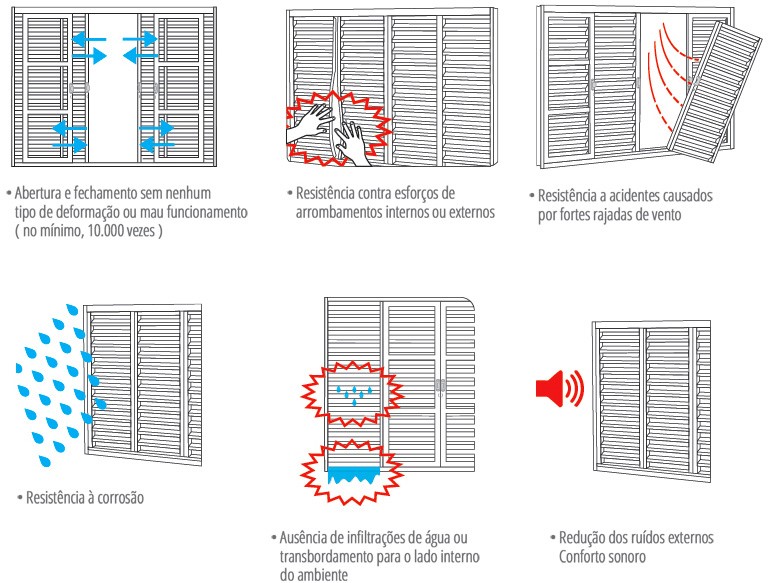 • Abertura e fechamento sem nenhum tipo de deformação ou mau funcionamento ( no mínimo, 10.000 vezes )

• Resistência contra esforços de arrombamentos internos ou externos

• Resistência a acidentes causados por fortes rajadas de vento

• Resistência à corrosão

• Ausência de infiltrações de água ou transbordamento para o lado interno do ambiente

• Redução dos ruídos externos Conforto sonoro